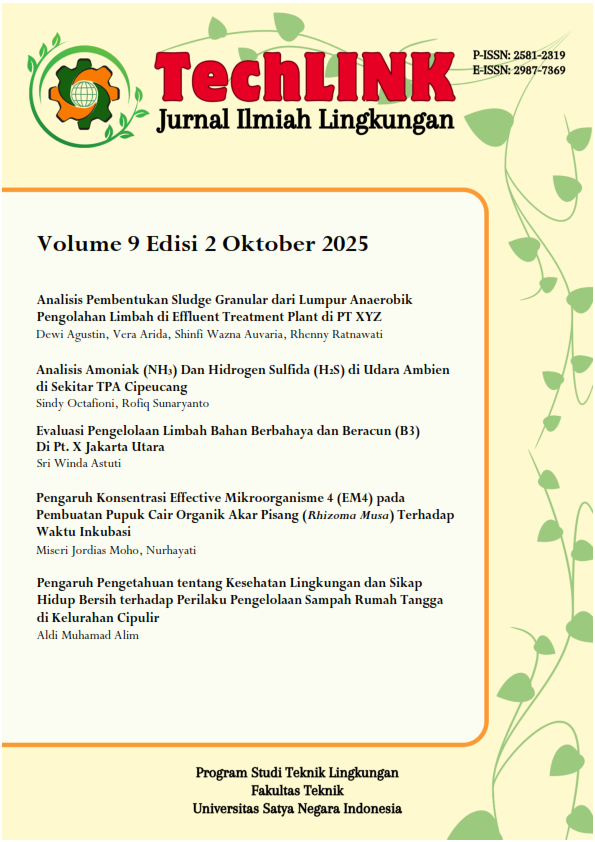 TechLINK
Jurnal Ilmiah Lingkungan

P-ISSN: 2581-2319
E-ISSN: 2987-7369

Volume 9 Edisi 2 Oktober 2025

Analisis Pembentukan Sludge Granular dari Lumpur Anaerobik Pengolahan Limbah di Effluent Treatment Plant di PT XYZ
Dewi Agustin, Vera Arida, Shinfi Wazna Auvaria, Rhenny Ratnawati

Analisis Amoniak ($NH_3$) Dan Hidrogen Sulfida ($H_2S$) di Udara Ambien di Sekitar TPA Cipeucang
Sindy Octafioni, Rofiq Sunaryanto

Evaluasi Pengelolaan Limbah Bahan Berbahaya dan Beracun (B3) Di Pt. X Jakarta Utara
Sri Winda Astuti

Pengaruh Konsentrasi Effective Mikroorganisme 4 (EM4) pada Pembuatan Pupuk Cair Organik Akar Pisang (Rhizoma Musa) Terhadap Waktu Inkubasi
Miseri Jordias Moho, Nurhayati

Pengaruh Pengetahuan tentang Kesehatan Lingkungan dan Sikap Hidup Bersih terhadap Perilaku Pengelolaan Sampah Rumah Tangga di Kelurahan Cipulir
Aldi Muhamad Alim

Program Studi Teknik Lingkungan
Fakultas Teknik
Universitas Satya Negara Indonesia